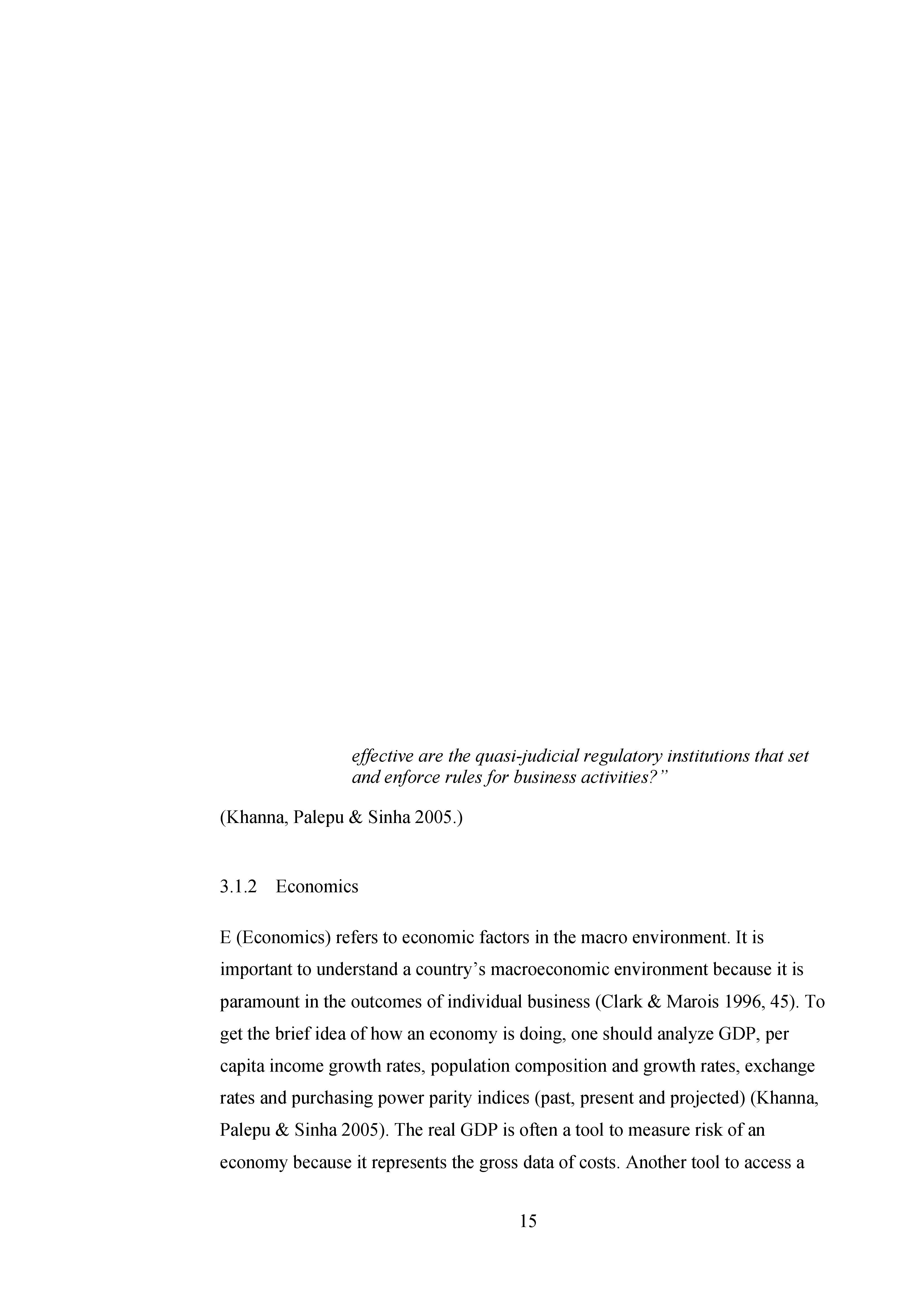 effective are the quasi-judicial regulatory institutions that set and enforce rules for business activities?”

(Khanna, Palepu & Sinha 2005.)

3.1.2 Economics

E (Economics) refers to economic factors in the macro environment. It is important to understand a country’s macroeconomic environment because it is paramount in the outcomes of individual business (Clark & Marois 1996, 45). To get the brief idea of how an economy is doing, one should analyze GDP, per capita income growth rates, population composition and growth rates, exchange rates and purchasing power parity indices (past, present and projected) (Khanna, Palepu & Sinha 2005). The real GDP is often a tool to measure risk of an economy because it represents the gross data of costs. Another tool to access a

15